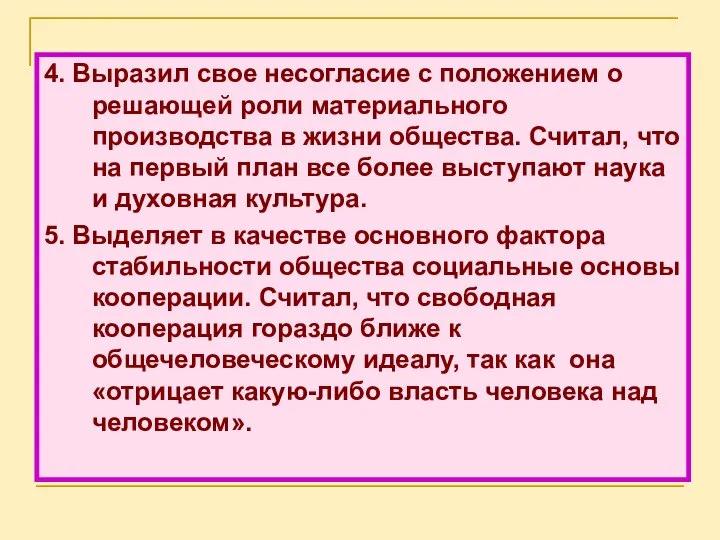 4. Выразил свое несогласие с положением о решающей роли материального производства в жизни общества. Считал, что на первый план все более выступают наука и духовная культура.

5. Выделяет в качестве основного фактора стабильности общества социальные основы кооперации. Считал, что свободная кооперация гораздо ближе к общечеловеческому идеалу, так как она «отрицает какую-либо власть человека над человеком».